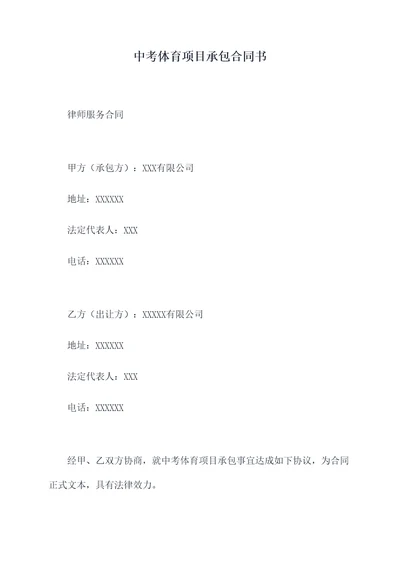 中考体育项目承包合同书

律师服务合同

甲方（承包方）：XXX有限公司

地址：XXXXXX

法定代表人：XXX

电话：XXXXXX

乙方（出让方）：XXXXX有限公司

地址：XXXXXX

法定代表人：XXX

电话：XXXXXX

经甲、乙双方协商，就中考体育项目承包事宜达成如下协议，为合同正式文本，具有法律效力。